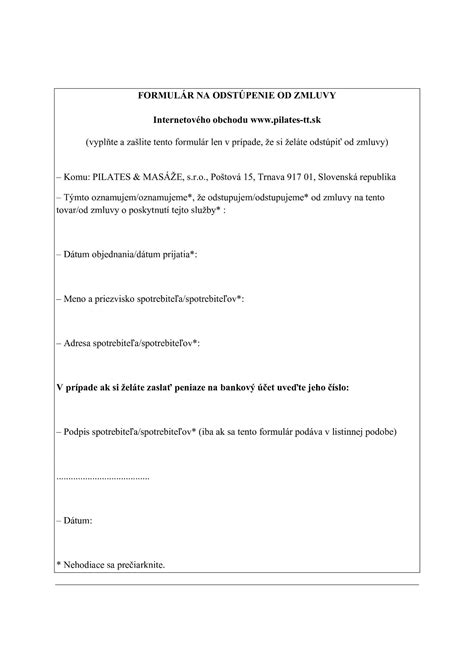 FORMULÁR NA ODSTÚPENIE OD ZMLUVY

Internetového obchodu www.pilates-tt.sk

(vyplňte a zašlite tento formulár len v prípade, že si želáte odstúpiť od zmluvy)

– Komu: PILATES & MASÁŽE, s.r.o., Poštová 15, Trnava 917 01, Slovenská republika

– Týmto oznamujem/oznamujeme*, že odstupujem/odstupujeme* od zmluvy na tento tovar/od zmluvy o poskytnutí tejto služby* :

– Dátum objednania/dátum prijatia*:

– Meno a priezvisko spotrebiteľa/spotrebiteľov*:

– Adresa spotrebiteľa/spotrebiteľov*:

V prípade ak si želáte zaslať peniaze na bankový účet uveďte jeho číslo:

– Podpis spotrebiteľa/spotrebiteľov* (iba ak sa tento formulár podáva v listinnej podobe)

____

– Dátum:

* Nehodiace sa prečiarknite.